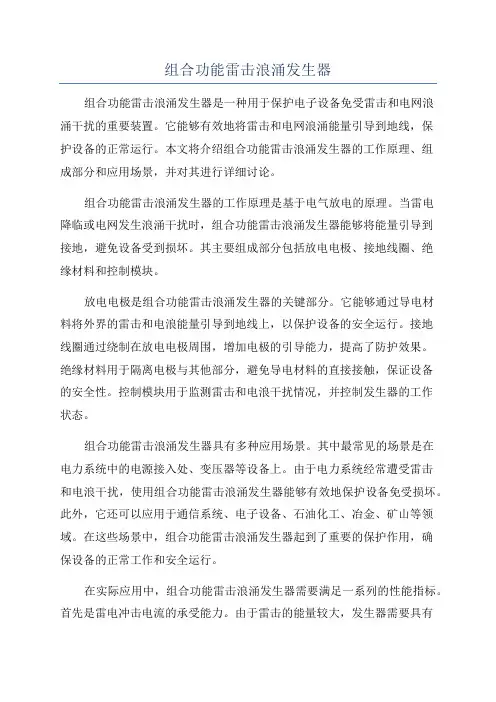 组合功能雷击浪涌发生器

组合功能雷击浪涌发生器是一种用于保护电子设备免受雷击和电网浪涌干扰的重要装置。它能够有效地将雷击和电网浪涌能量引导到地线，保护设备的正常运行。本文将介绍组合功能雷击浪涌发生器的工作原理、组成部分和应用场景，并对其进行详细讨论。

组合功能雷击浪涌发生器的工作原理是基于电气放电的原理。当雷电降临或电网发生浪涌干扰时，组合功能雷击浪涌发生器能够将能量引导到接地，避免设备受到损坏。其主要组成部分包括放电电极、接地线圈、绝缘材料和控制模块。

放电电极是组合功能雷击浪涌发生器的关键部分。它能够通过导电材料将外界的雷击和电浪能量引导到地线上，以保护设备的安全运行。接地线圈通过绕制在放电电极周围，增加电极的引导能力，提高了防护效果。绝缘材料用于隔离电极与其他部分，避免导电材料的直接接触，保证设备的安全性。控制模块用于监测雷击和电浪干扰情况，并控制发生器的工作状态。

组合功能雷击浪涌发生器具有多种应用场景。其中最常见的场景是在电力系统中的电源接入处、变压器等设备上。由于电力系统经常遭受雷击和电浪干扰，使用组合功能雷击浪涌发生器能够有效地保护设备免受损坏。此外，它还可以应用于通信系统、电子设备、石油化工、冶金、矿山等领域。在这些场景中，组合功能雷击浪涌发生器起到了重要的保护作用，确保设备的正常工作和安全运行。

在实际应用中，组合功能雷击浪涌发生器需要满足一系列的性能指标。首先是雷电冲击电流的承受能力。由于雷击的能量较大，发生器需要具有